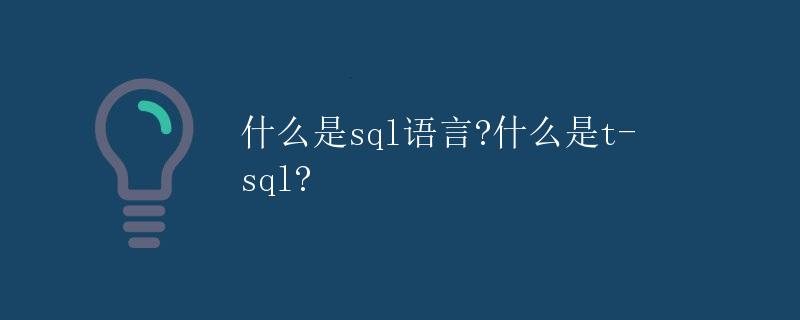 什么是sql语言?什么是t-sql?